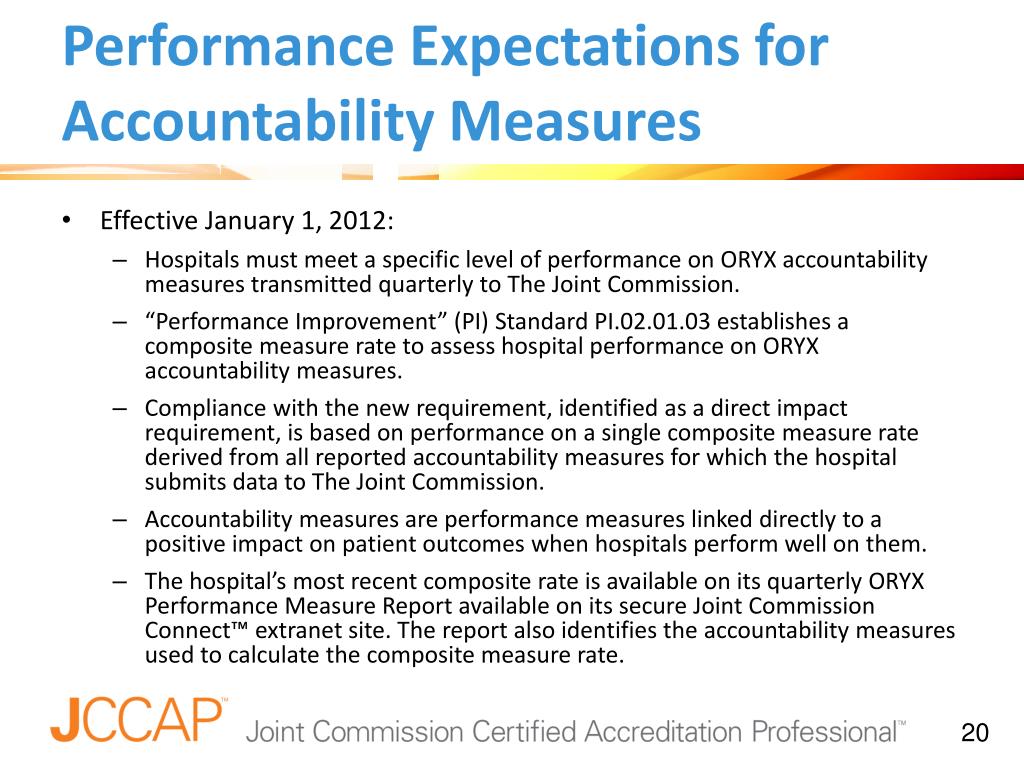 Performance Expectations for Accountability Measures

• Effective January 1, 2012:
– Hospitals must meet a specific level of performance on ORYX accountability measures transmitted quarterly to The Joint Commission.
– “Performance Improvement” (PI) Standard PI.02.01.03 establishes a composite measure rate to assess hospital performance on ORYX accountability measures.
– Compliance with the new requirement, identified as a direct impact requirement, is based on performance on a single composite measure rate derived from all reported accountability measures for which the hospital submits data to The Joint Commission.
– Accountability measures are performance measures linked directly to a positive impact on patient outcomes when hospitals perform well on them.
– The hospital’s most recent composite rate is available on its quarterly ORYX Performance Measure Report available on its secure Joint Commission Connect™ extranet site. The report also identifies the accountability measures used to calculate the composite measure rate.

JCCAP™ Joint Commission Certified Accreditation Professional™

20